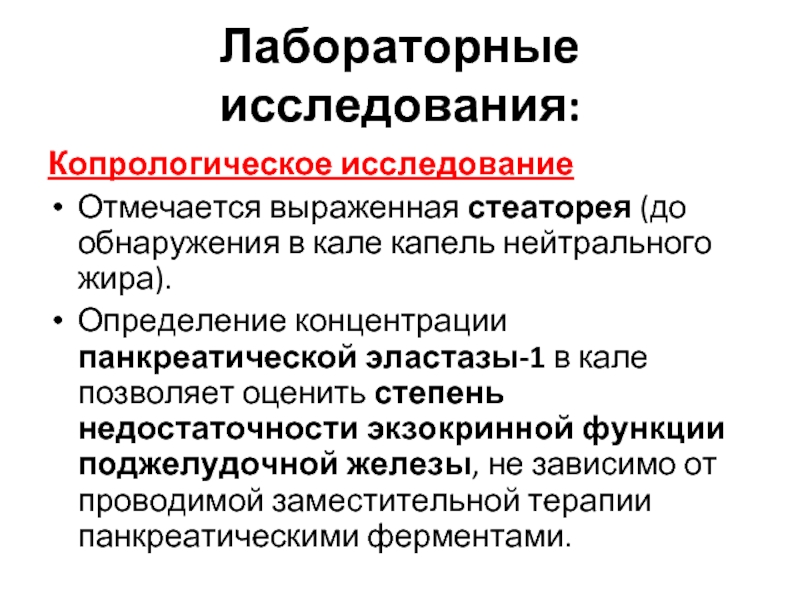 Лабораторные исследования:

Копрологическое исследование

• Отмечается выраженная стеаторея (до обнаружения в кале капель нейтрального жира).

• Определение концентрации панкреатической эластазы-1 в кале позволяет оценить степень недостаточности экзокринной функции поджелудочной железы, не зависимо от проводимой заместительной терапии панкреатическими ферментами.